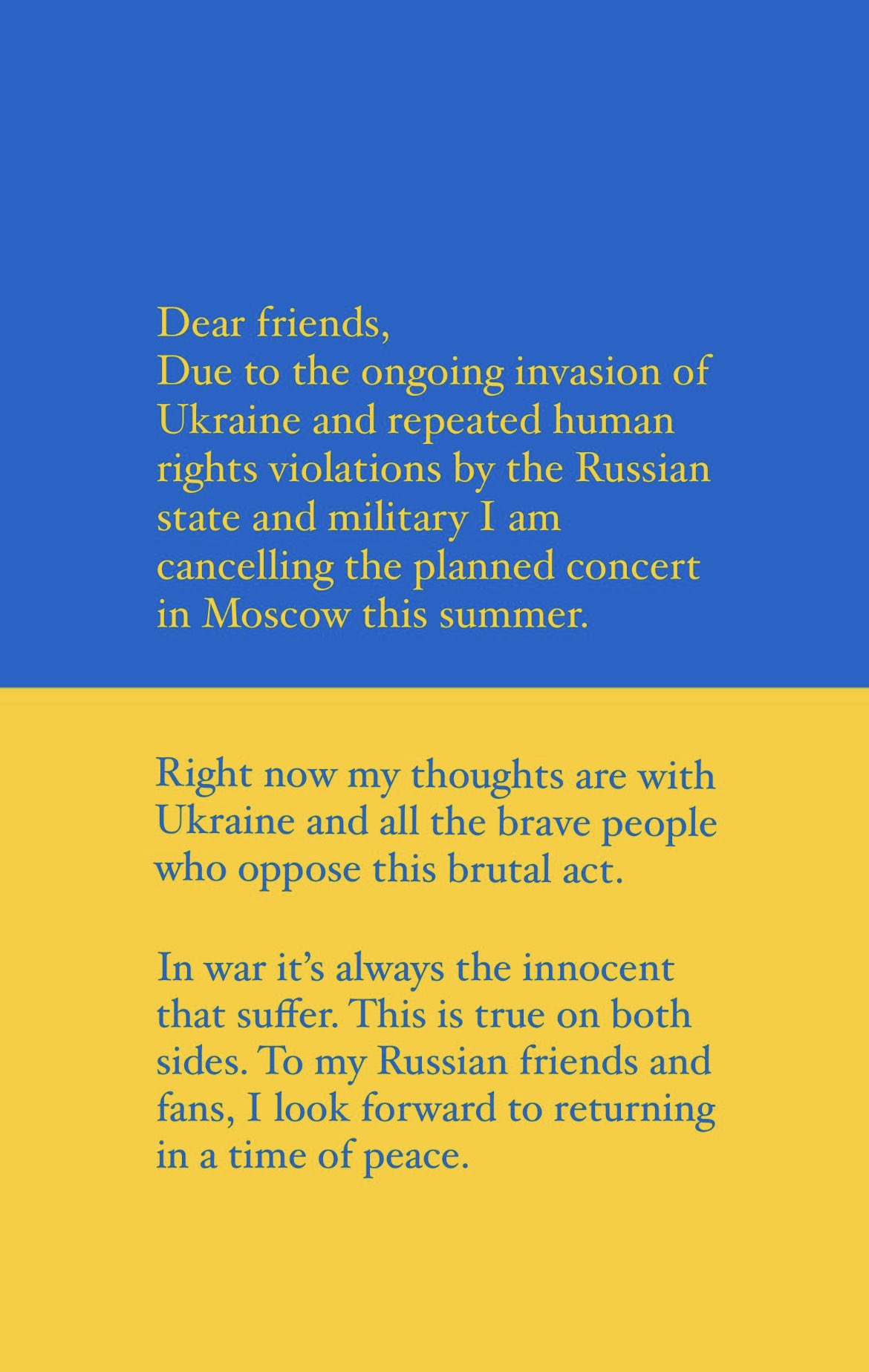 Dear friends,
Due to the ongoing invasion of Ukraine and repeated human rights violations by the Russian state and military I am cancelling the planned concert in Moscow this summer.

Right now my thoughts are with Ukraine and all the brave people who oppose this brutal act.

In war it's always the innocent that suffer. This is true on both sides. To my Russian friends and fans, I look forward to returning in a time of peace.